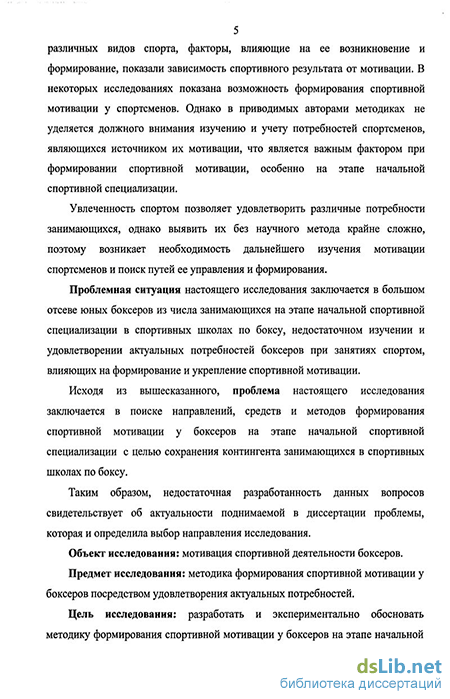 5

различных видов спорта, факторы, влияющие на ее возникновение и формирование, показали зависимость спортивного результата от мотивации. В некоторых исследованиях показана возможность формирования спортивной мотивации у спортсменов. Однако в приводимых авторами методиках не уделяется должного внимания изучению и учету потребностей спортсменов, являющихся источником их мотивации, что является важным фактором при формировании спортивной мотивации, особенно на этапе начальной спортивной специализации.

Увлеченность спортом позволяет удовлетворить различные потребности занимающихся, однако выявить их без научного метода крайне сложно, поэтому возникает необходимость дальнейшего изучения мотивации спортсменов и поиск путей ее управления и формирования.

Проблемная ситуация настоящего исследования заключается в большом отсеве юных боксеров из числа занимающихся на этапе начальной спортивной специализации в спортивных школах по боксу, недостаточном изучении и удовлетворении актуальных потребностей боксеров при занятиях спортом, влияющих на формирование и укрепление спортивной мотивации.

Исходя из вышесказанного, проблема настоящего исследования заключается в поиске направлений, средств и методов формирования спортивной мотивации у боксеров на этапе начальной спортивной специализации с целью сохранения контингента занимающихся в спортивных школах по боксу.

Таким образом, недостаточная разработанность данных вопросов свидетельствует об актуальности поднимаемой в диссертации проблемы, которая и определила выбор направления исследования.

Объект исследования: мотивация спортивной деятельности боксеров.

Предмет исследования: методика формирования спортивной мотивации у боксеров посредством удовлетворения актуальных потребностей.

Цель исследования: разработать и экспериментально обосновать методику формирования спортивной мотивации у боксеров на этапе начальной

dsLib.net
библиотека диссертаций